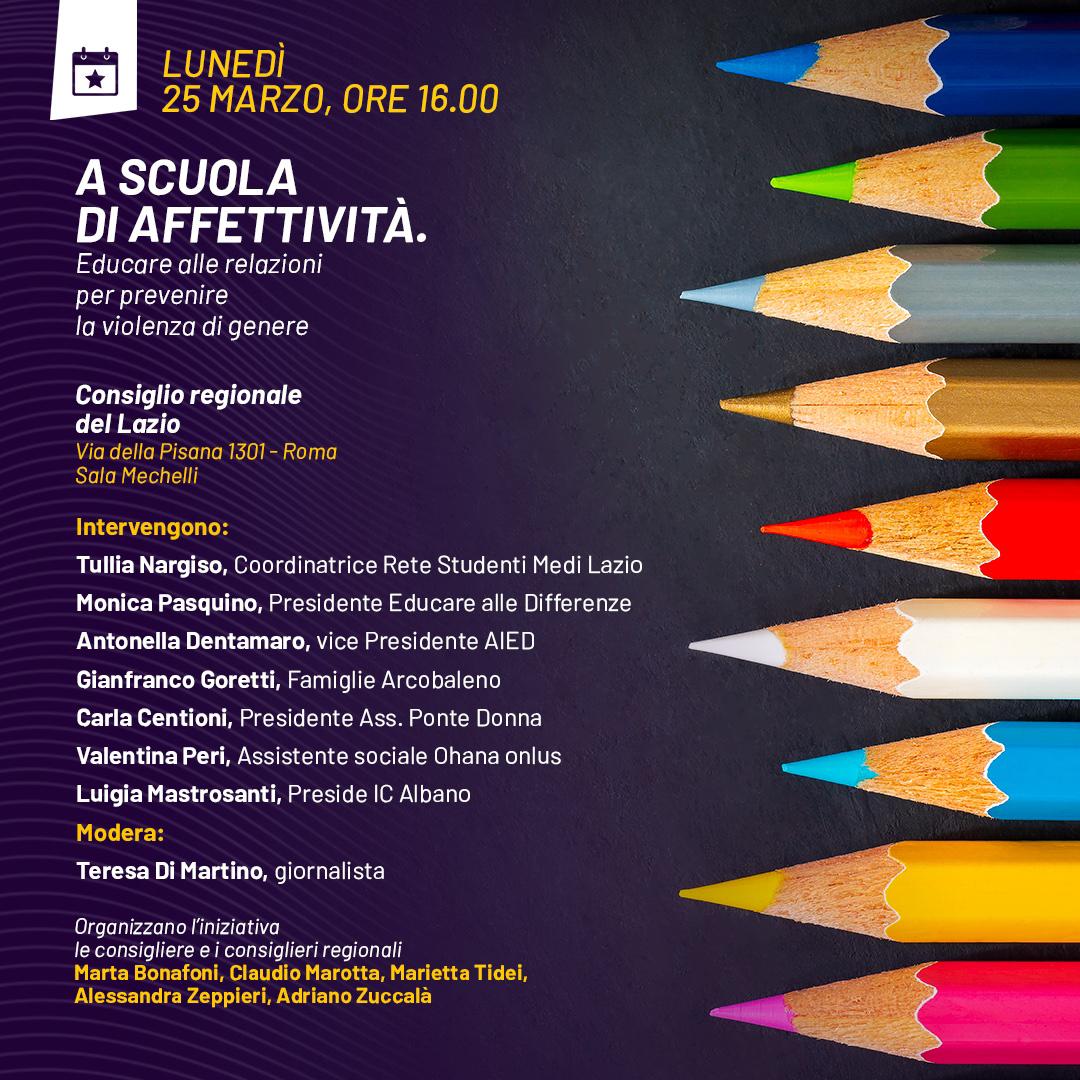 LUNEDÌ
25 MARZO, ORE 16.00

A SCUOLA DI AFFETTIVITÀ.
Educare alle relazioni per prevenire la violenza di genere

Consiglio regionale del Lazio
Via della Pisana 1301 - Roma
Sala Mechelli

Intervengono:
Tullia Nargiso, Coordinatrice Rete Studenti Medi Lazio
Monica Pasquino, Presidente Educare alle Differenze
Antonella Dentamaro, vice Presidente AIED
Gianfranco Goretti, Famiglie Arcobaleno
Carla Centioni, Presidente Ass. Ponte Donna
Valentina Peri, Assistente sociale Ohana onlus
Luigia Mastrosanti, Preside IC Albano
Modera:
Teresa Di Martino, giornalista

Organizzano l'iniziativa
le consigliere e i consiglieri regionali
Marta Bonafoni, Claudio Marotta, Marietta Tidei, Alessandra Zeppieri, Adriano Zuccalà